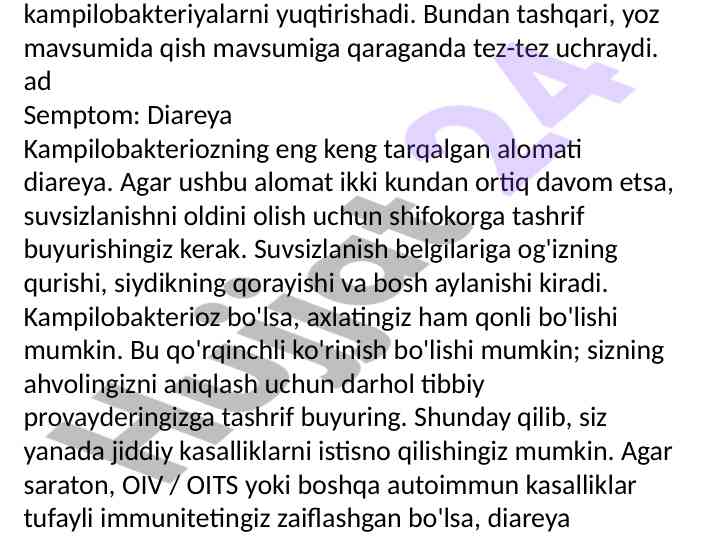 kampilobakteriyalarni yuqtirishadi. Bundan tashqari, yoz mavsumida qish mavsumiga qaraganda tez-tez uchraydi.
ad

Semptom: Diareya

Kampilobakteriozning eng keng tarqalgan alomati diareya. Agar ushbu alomat ikki kundan ortiq davom etsa, suvsizlanishni oldini olish uchun shifokorga tashrif buyurishingiz kerak. Suvsizlanish belgilariga og'izning qurishi, siydikning qorayishi va bosh aylanishi kiradi. Kampilobakterioz bo'lsa, axlatingiz ham qonli bo'lishi mumkin. Bu qo'rqinchli ko'rinish bo'lishi mumkin; sizning ahvolingizni aniqlash uchun darhol tibbiy provayderingizga tashrif buyuring. Shunday qilib, siz yanada jiddiy kasalliklarni istisno qilishingiz mumkin. Agar saraton, OIV / OITS yoki boshqa autoimmun kasalliklar tufayli immunitetingiz zaiflashgan bo'lsa, diareya

Hujjat24